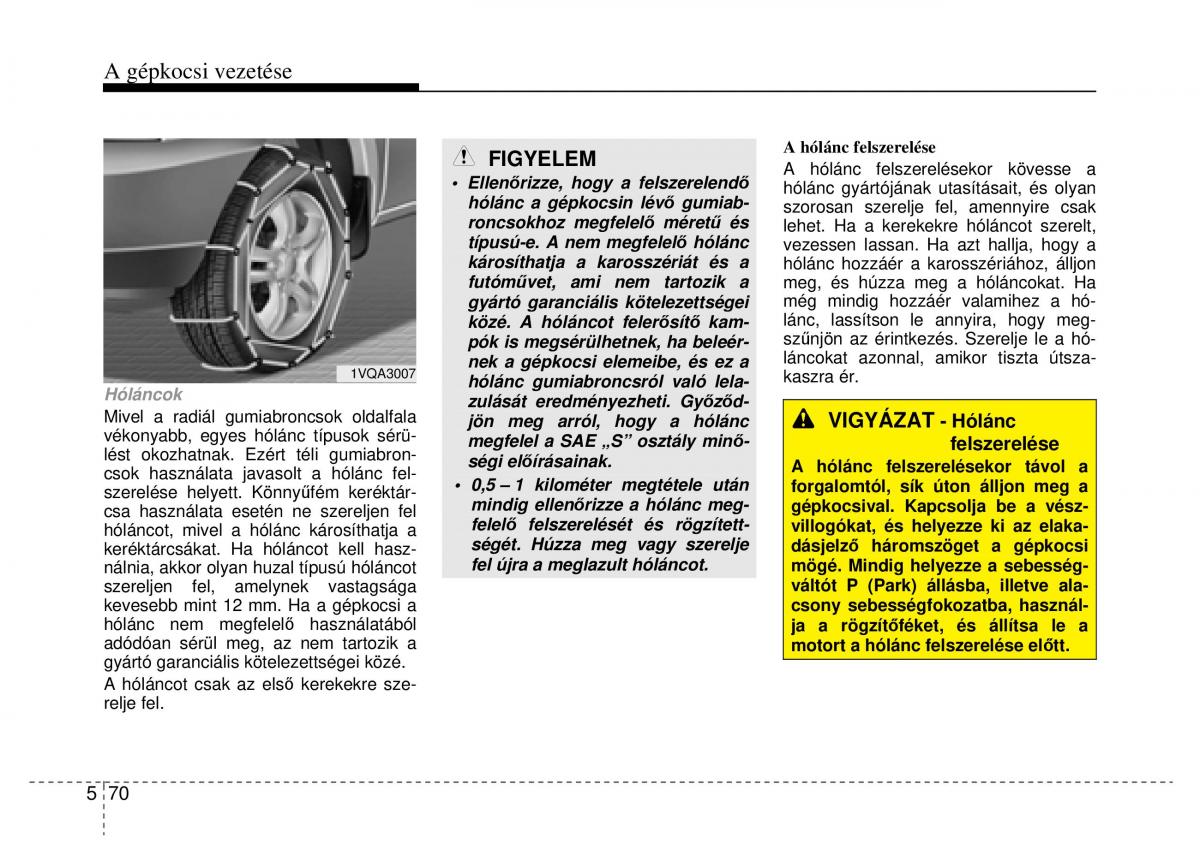 A gépkocsi vezetése

1VQA3007

Hóláncok

Mivel a radiál gumiabroncsok oldalfala vékonyabb, egyes hólánc típusok sérülést okozhatnak. Ezért téli gumiabroncsok használata javasolt a hólánc felszerelése helyett. Könnyűfém keréktárcsa használata esetén ne szereljen fel hóláncot, mivel a hólánc károsíthatja a keréktárcsákat. Ha hóláncot kell használnia, akkor olyan huzal típusú hóláncot szereljen fel, amelynek vastagsága kevesebb mint 12 mm. Ha a gépkocsi a hólánc nem megfelelő használatából adódóan sérül meg, az nem tartozik a gyártó garanciális kötelezettségei közé.

A hóláncot csak az első kerekekre szerelje fel.

FIGYELEM

• Ellenőrizze, hogy a felszerelendő hólánc a gépkocsin lévő gumiabroncsokhoz megfelelő méretű és típusú-e. A nem megfelelő hólánc károsíthatja a karosszériát és a futóművet, ami nem tartozik a gyártó garanciális kötelezettségei közé. A hóláncot felerősítő kampók is megsérülhetnek, ha beleérnek a gépkocsi elemeibe, és ez a hólánc gumiabroncsról való lelazulását eredményezheti. Győződjön meg arról, hogy a hólánc megfelel a SAE „S” osztály minőségi előírásainak.

• 0,5 – 1 kilométer megtétele után mindig ellenőrizze a hólánc megfelelő felszerelését és rögzítettségét. Húzza meg vagy szerelje fel újra a meglazult hóláncot.

A hólánc felszerelése

A hólánc felszerelésekor kövesse a hólánc gyártójának utasításait, és olyan szorosan szerelje fel, amennyire csak lehet. Ha a kerekekre hóláncot szerelt, vezessen lassan. Ha azt hallja, hogy a hólánc hozzáér a karosszériához, álljon meg, és húzza meg a hóláncokat. Ha még mindig hozzáér valamihez a hólánc, lassítson le annyira, hogy megszűnjön az érintkezés. Szerelje le a hóláncokat azonnal, amikor tiszta útszakaszra ér.

VIGYÁZAT - Hólánc felszerelése

A hólánc felszerelésekor távol a forgalomtól, sík úton álljon meg a gépkocsival. Kapcsolja be a vészvillogókat, és helyezze ki az elakadásjelző háromszöget a gépkocsi mögé. Mindig helyezze a sebességváltót P (Park) állásba, illetve alacsony sebességfokozatba, használja a rögzítőféket, és állítsa le a motort a hólánc felszerelése előtt.

5 70